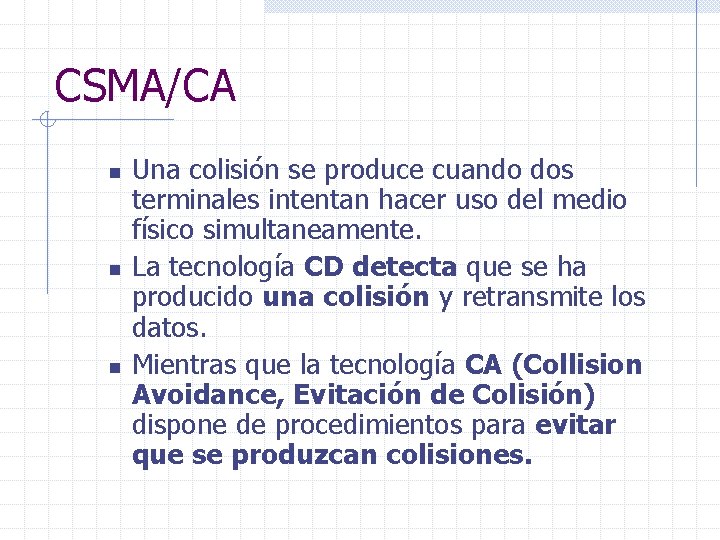 CSMA/CA

• Una colisión se produce cuando dos terminales intentan hacer uso del medio físico simultaneamente.
• La tecnología CD detecta que se ha producido una colisión y retransmite los datos.
• Mientras que la tecnología CA (Collision Avoidance, Evitación de Colisión) dispone de procedimientos para evitar que se produzcan colisiones.